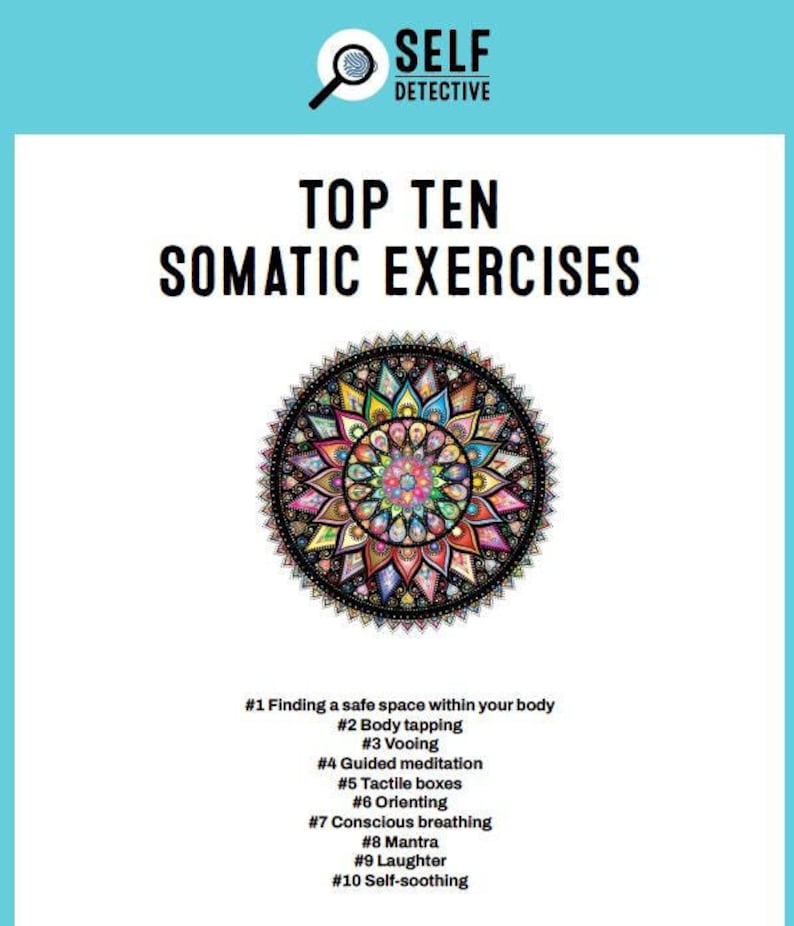 SELF
DETECTIVE

TOP TEN
SOMATIC EXERCISES

#1 Finding a safe space within your body
#2 Body tapping
#3 Vooing
#4 Guided meditation
#5 Tactile boxes
#6 Orienting
#7 Conscious breathing
#8 Mantra
#9 Laughter
#10 Self-soothing